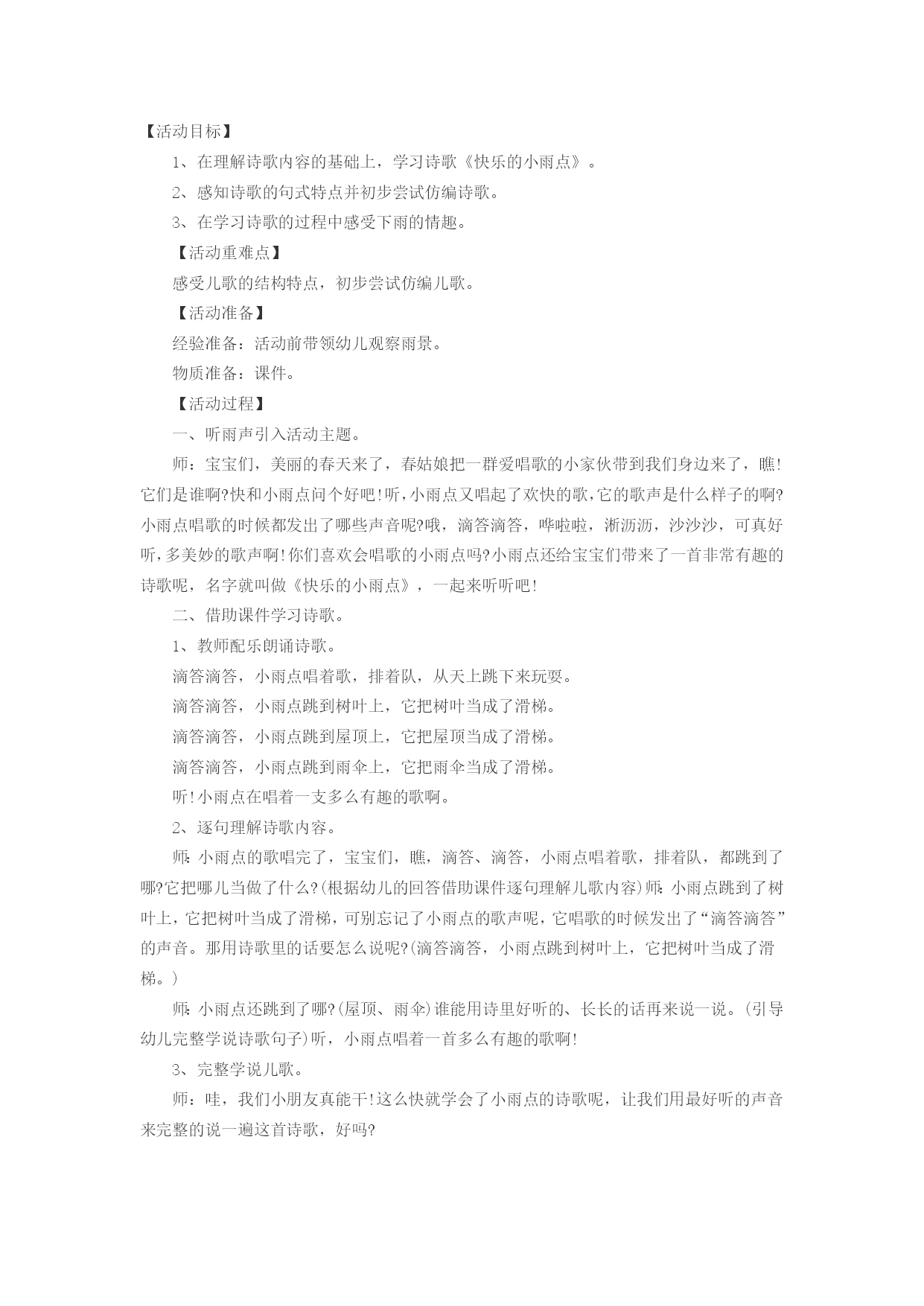 【活动目标】

1、在理解诗歌内容的基础上，学习诗歌《快乐的小雨点》。

2、感知诗歌的句式特点并初步尝试仿编诗歌。

3、在学习诗歌的过程中感受下雨的情趣。

【活动重难点】

感受儿歌的结构特点，初步尝试仿编儿歌。

【活动准备】

经验准备：活动前带领幼儿观察雨景。

物质准备：课件。

【活动过程】

一、听雨声引入活动主题。

师：宝宝们，美丽的春天来了，春姑娘把一群爱唱歌的小家伙带到我们身边来了，瞧!它们是谁啊?快和小雨点问个好吧!听,小雨点又唱起了欢快的歌,它的歌声是什么样子的啊?小雨点唱歌的时候都发出了哪些声音呢?哦，滴答滴答，哗啦啦，淅沥沥，沙沙沙，可真好听,多美妙的歌声啊!你们喜欢会唱歌的小雨点吗?小雨点还给宝宝们带来了一首非常有趣的诗歌呢，名字就叫做《快乐的小雨点》，一起来听听吧!

二、借助课件学习诗歌。

1、教师配乐朗诵诗歌。

滴答滴答，小雨点唱着歌，排着队，从天上跳下来玩耍。

滴答滴答，小雨点跳到树叶上，它把树叶当成了滑梯。

滴答滴答，小雨点跳到屋顶上，它把屋顶当成了滑梯。

滴答滴答，小雨点跳到雨伞上，它把雨伞当成了滑梯。

听!小雨点在唱着一支多么有趣的歌啊。

2、逐句理解诗歌内容。

师:小雨点的歌唱完了，宝宝们，瞧，滴答、滴答，小雨点唱着歌，排着队，都跳到了哪?它把哪儿当做了什么?(根据幼儿的回答借助课件逐句理解儿歌内容)师:小雨点跳到了树叶上，它把树叶当成了滑梯，可别忘记了小雨点的歌声呢，它唱歌的时候发出了“滴答滴答”的声音。那用诗歌里的话要怎么说呢?(滴答滴答，小雨点跳到树叶上，它把树叶当成了滑梯。)

师:小雨点还跳到了哪?(屋顶、雨伞)谁能用诗里好听的、长长的话再来说一说。(引导幼儿完整学说诗歌句子)听，小雨点唱着一首多么有趣的歌啊!

3、完整学说儿歌。

师：哇，我们小朋友真能干!这么快就学会了小雨点的诗歌呢，让我们用最好听的声音来完整的说一遍这首诗歌，好吗?